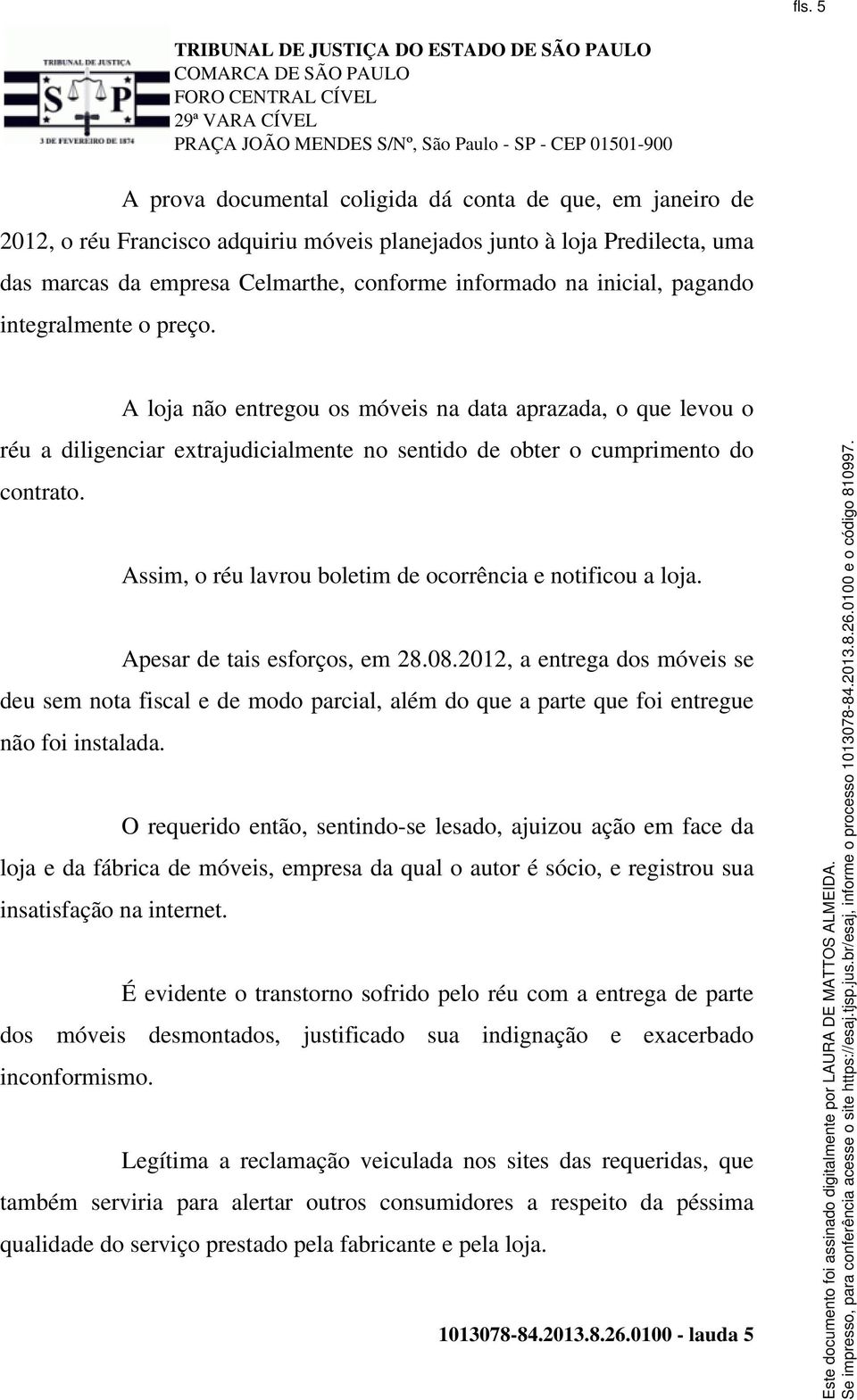 fls. 5

TRIBUNAL DE JUSTIÇA
S P
3 DE FEVEREIRO DE 1874

TRIBUNAL DE JUSTIÇA DO ESTADO DE SÃO PAULO
COMARCA DE SÃO PAULO
FORO CENTRAL CÍVEL
29ª VARA CÍVEL
PRAÇA JOÃO MENDES S/Nº, São Paulo - SP - CEP 01501-900

A prova documental coligida dá conta de que, em janeiro de 2012, o réu Francisco adquiriu móveis planejados junto à loja Predilecta, uma das marcas da empresa Celmarthe, conforme informado na inicial, pagando integralmente o preço.

A loja não entregou os móveis na data aprazada, o que levou o réu a diligenciar extrajudicialmente no sentido de obter o cumprimento do contrato.

Assim, o réu lavrou boletim de ocorrência e notificou a loja.

Apesar de tais esforços, em 28.08.2012, a entrega dos móveis se deu sem nota fiscal e de modo parcial, além do que a parte que foi entregue não foi instalada.

O requerido então, sentindo-se lesado, ajuizou ação em face da loja e da fábrica de móveis, empresa da qual o autor é sócio, e registrou sua insatisfação na internet.

É evidente o transtorno sofrido pelo réu com a entrega de parte dos móveis desmontados, justificado sua indignação e exacerbado inconformismo.

Legítima a reclamação veiculada nos sites das requeridas, que também serviria para alertar outros consumidores a respeito da péssima qualidade do serviço prestado pela fabricante e pela loja.

1013078-84.2013.8.26.0100 - lauda 5

Este documento foi assinado digitalmente por LAURA DE MATTOS ALMEIDA.
Se impresso, para conferência acesse o site https://esaj.tjsp.jus.br/esaj, informe o processo 1013078-84.2013.8.26.0100 e o código 810997.